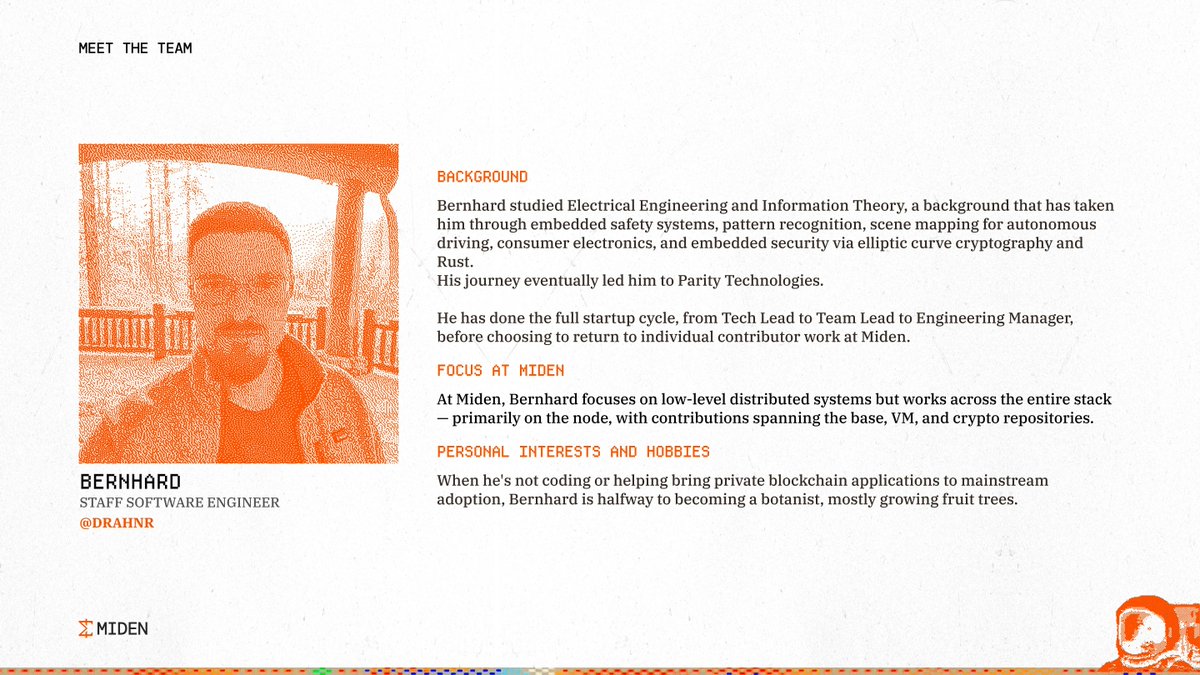 MEET THE TEAM

BERNHARD
STAFF SOFTWARE ENGINEER
@DRAHNR

BACKGROUND

Bernhard studied Electrical Engineering and Information Theory, a background that has taken him through embedded safety systems, pattern recognition, scene mapping for autonomous driving, consumer electronics, and embedded security via elliptic curve cryptography and Rust.
His journey eventually led him to Parity Technologies.

He has done the full startup cycle, from Tech Lead to Team Lead to Engineering Manager, before choosing to return to individual contributor work at Miden.

FOCUS AT MIDEN

At Miden, Bernhard focuses on low-level distributed systems but works across the entire stack — primarily on the node, with contributions spanning the base, VM, and crypto repositories.

PERSONAL INTERESTS AND HOBBIES

When he's not coding or helping bring private blockchain applications to mainstream adoption, Bernhard is halfway to becoming a botanist, mostly growing fruit trees.

MIDEN